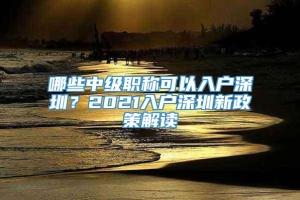 哪些中级职称可以入户深圳？2021入户深圳新政策解读